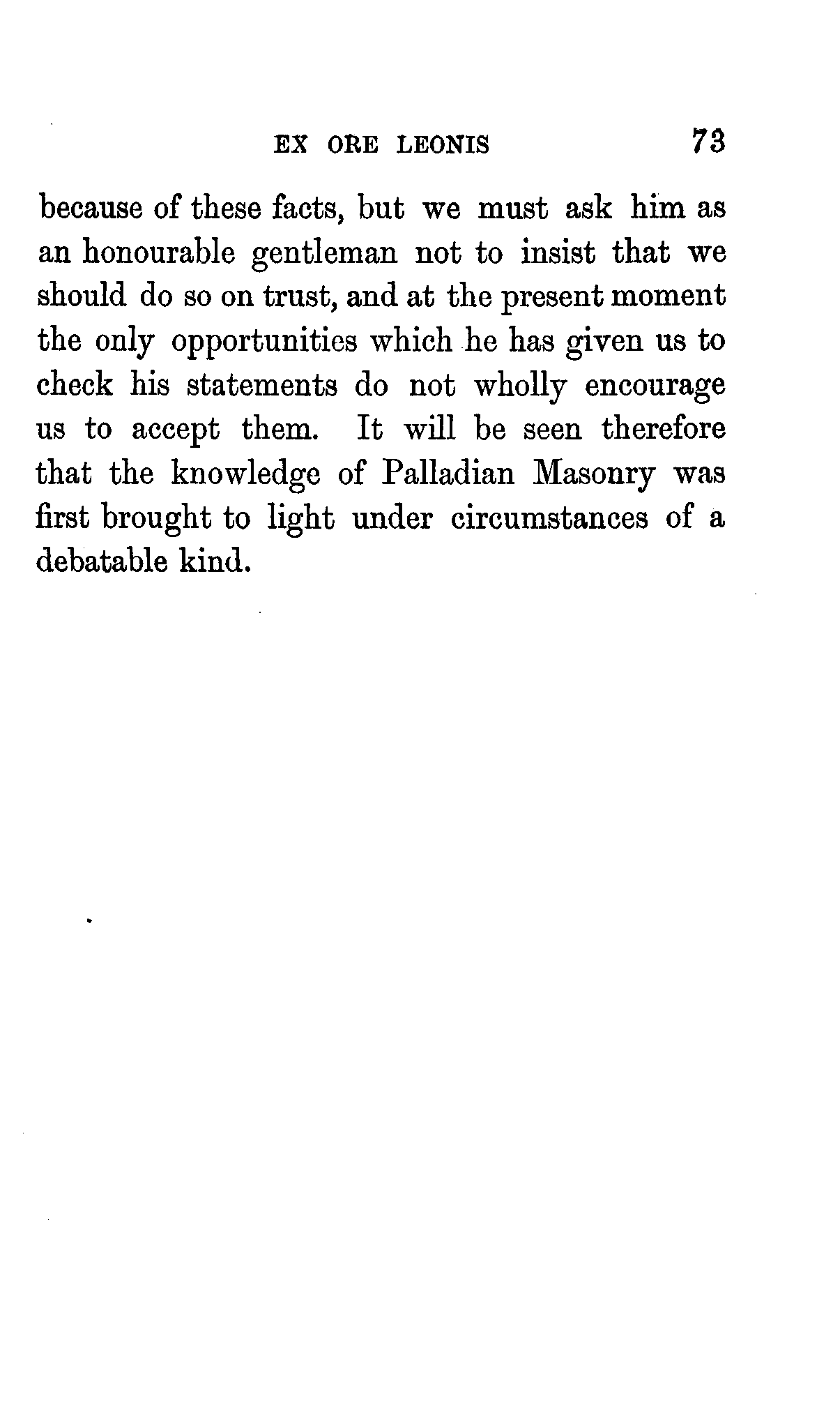 EX ORE LEONIS 73

because of these facts, but we must ask him as an honourable gentleman not to insist that we should do so on trust, and at the present moment the only opportunities which he has given us to check his statements do not wholly encourage us to accept them. It will be seen therefore that the knowledge of Palladian Masonry was first brought to light under circumstances of a debatable kind.